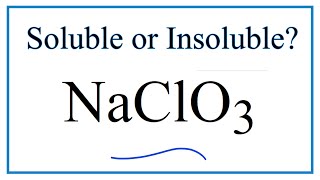 Soluble or Insoluble?

$NaClO_3$